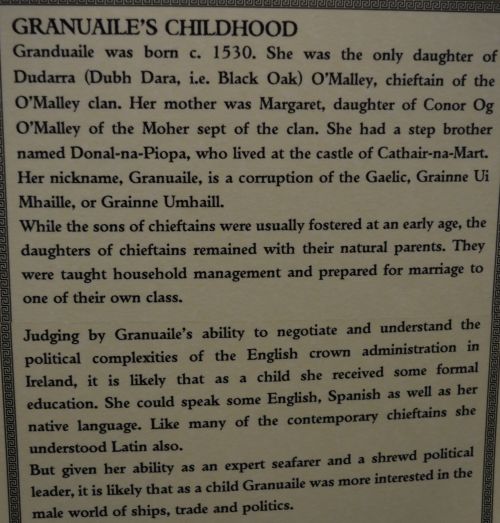 GRANUAILE'S CHILDHOOD

Granduaile was born c. 1530. She was the only daughter of Dudarra (Dubh Dara, i.e. Black Oak) O'Malley, chieftain of the O'Malley clan. Her mother was Margaret, daughter of Conor Og O'Malley of the Moher sept of the clan. She had a step brother named Donal-na-Piopa, who lived at the castle of Cathair-na-Mart. Her nickname, Granuaile, is a corruption of the Gaelic, Grainne Ui Mhaille, or Grainne Umhaill.

While the sons of chieftains were usually fostered at an early age, the daughters of chieftains remained with their natural parents. They were taught household management and prepared for marriage to one of their own class.

Judging by Granuaile's ability to negotiate and understand the political complexities of the English crown administration in Ireland, it is likely that as a child she received some formal education. She could speak some English, Spanish as well as her native language. Like many of the contemporary chieftains she understood Latin also.

But given her ability as an expert seafarer and a shrewd political leader, it is likely that as a child Granuaile was more interested in the male world of ships, trade and politics.